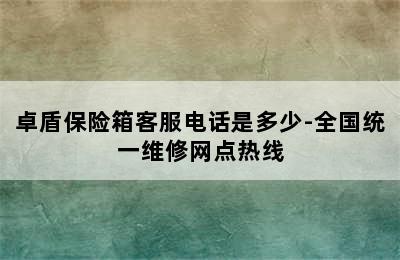 卓盾保险箱客服电话是多少-全国统一维修网点热线